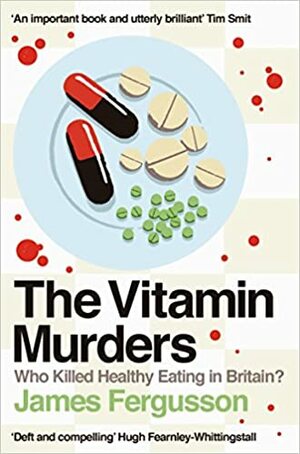 'An important book and utterly brilliant' Tim Smit

The Vitamin Murders

Who Killed Healthy Eating in Britain?

James Fergusson

'Deft and compelling' Hugh Fearnley-Whittingstall